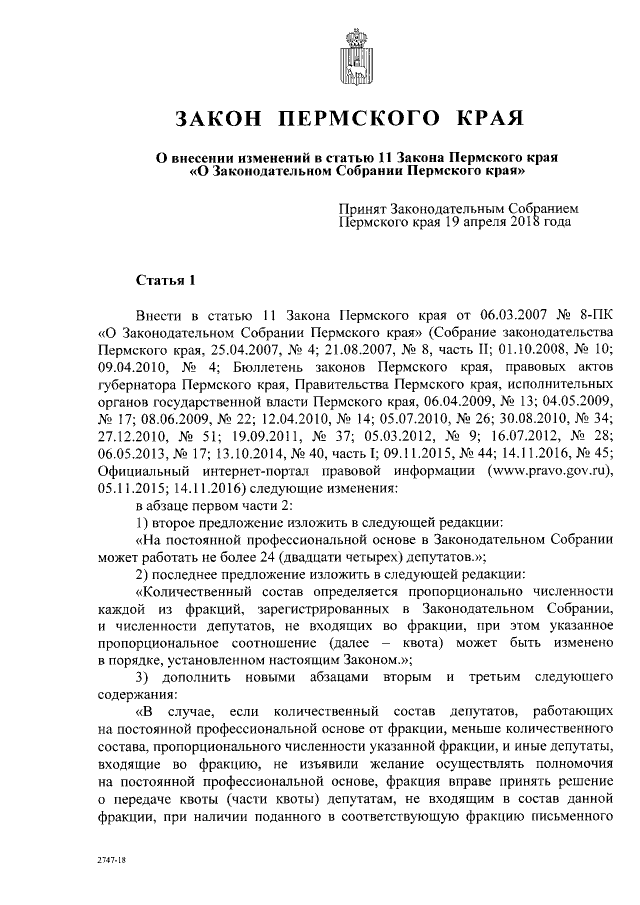 ЗАКОН ПЕРМСКОГО КРАЯ

О внесении изменений в статью 11 Закона Пермского края «О Законодательном Собрании Пермского края»

Принят Законодательным Собранием Пермского края 19 апреля 2018 года

Статья 1

Внести в статью 11 Закона Пермского края от 06.03.2007 № 8-ПК «О Законодательном Собрании Пермского края» (Собрание законодательства Пермского края, 25.04.2007, № 4; 21.08.2007, № 8, часть II; 01.10.2008, № 10; 09.04.2010, № 4; Бюллетень законов Пермского края, правовых актов губернатора Пермского края, Правительства Пермского края, исполнительных органов государственной власти Пермского края, 06.04.2009, № 13; 04.05.2009, № 17; 08.06.2009, № 22; 12.04.2010, № 14; 05.07.2010, № 26; 30.08.2010, № 34; 27.12.2010, № 51; 19.09.2011, № 37; 05.03.2012, № 9; 16.07.2012, № 28; 06.05.2013, № 17; 13.10.2014, № 40, часть I; 09.11.2015, № 44; 14.11.2016, № 45; Официальный интернет-портал правовой информации (www.pravo.gov.ru), 05.11.2015; 14.11.2016) следующие изменения:

в абзаце первом части 2:

1) второе предложение изложить в следующей редакции:

«На постоянной профессиональной основе в Законодательном Собрании может работать не более 24 (двадцати четырех) депутатов.»;

2) последнее предложение изложить в следующей редакции:

«Количественный состав определяется пропорционально численности каждой из фракций, зарегистрированных в Законодательном Собрании, и численности депутатов, не входящих во фракции, при этом указанное пропорциональное соотношение (далее – квота) может быть изменено в порядке, установленном настоящим Законом.»;

3) дополнить новыми абзацами вторым и третьим следующего содержания:

«В случае, если количественный состав депутатов, работающих на постоянной профессиональной основе от фракции, меньше количественного состава, пропорционального численности указанной фракции, и иные депутаты, входящие во фракцию, не изъявили желание осуществлять полномочия на постоянной профессиональной основе, фракция вправе принять решение о передаче квоты (части квоты) депутатам, не входящим в состав данной фракции, при наличии поданного в соответствующую фракцию письменного

2747-18